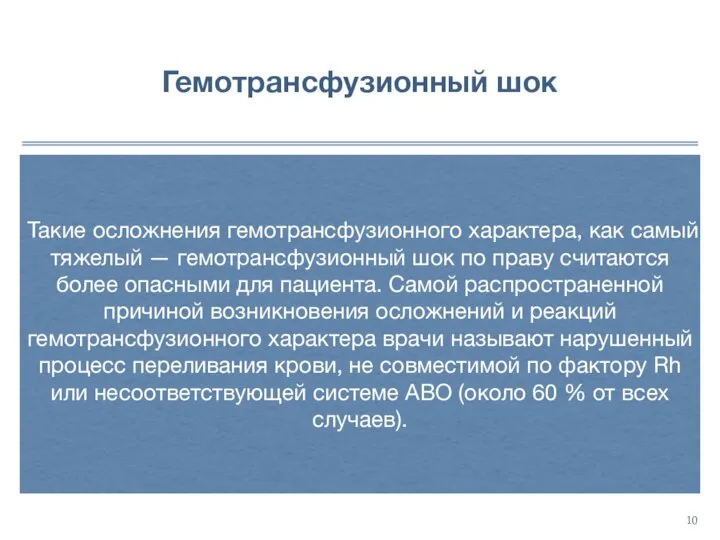 Гемотрансфузионный шок

Такие осложнения гемотрансфузионного характера, как самый тяжелый — гемотрансфузионный шок по праву считаются более опасными для пациента. Самой распространенной причиной возникновения осложнений и реакций гемотрансфузионного характера врачи называют нарушенный процесс переливания крови, не совместимой по фактору Rh или несоответствующей системе АВО (около 60 % от всех случаев).

10